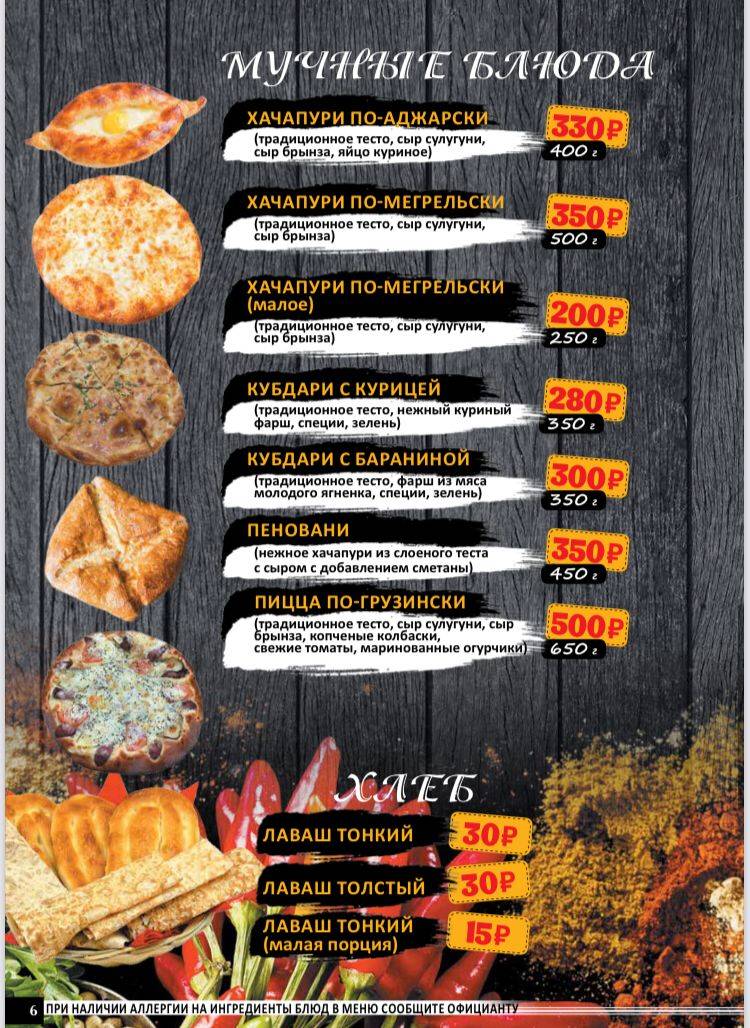 МУЧНЫЕ БЛЮДА

ХАЧАПУРИ ПО-АДЖАРСКИ
(традиционное тесто, сыр сулугуни, сыр брынза, яйцо куриное)
330₽
400 г

ХАЧАПУРИ ПО-МЕГРЕЛЬСКИ
(традиционное тесто, сыр сулугуни, сыр брынза)
350₽
500 г

ХАЧАПУРИ ПО-МЕГРЕЛЬСКИ (малое)
(традиционное тесто, сыр сулугуни, сыр брынза)
200₽
250 г

КУБДАРИ С КУРИЦЕЙ
(традиционное тесто, нежный куриный фарш, специи, зелень)
280₽
350 г

КУБДАРИ С БАРАНИНОЙ
(традиционное тесто, фарш из мяса молодого ягненка, специи, зелень)
300₽
350 г

ПЕНОВАНИ
(нежное хачапури из слоеного теста с сыром с добавлением сметаны)
350₽
450 г

ПИЦЦА ПО-ГРУЗИНСКИ
(традиционное тесто, сыр сулугуни, сыр брынза, копченые колбаски, свежие томаты, маринованные огурчики)
500₽
650 г

ХЛЕБ

ЛАВАШ ТОНКИЙ 30₽

ЛАВАШ ТОЛСТЫЙ 30₽

ЛАВАШ ТОНКИЙ (малая порция) 15₽

6 ПРИ НАЛИЧИИ АЛЛЕРГИИ НА ИНГРЕДИЕНТЫ БЛЮД В МЕНЮ СООБЩИТЕ ОФИЦИАНТУ